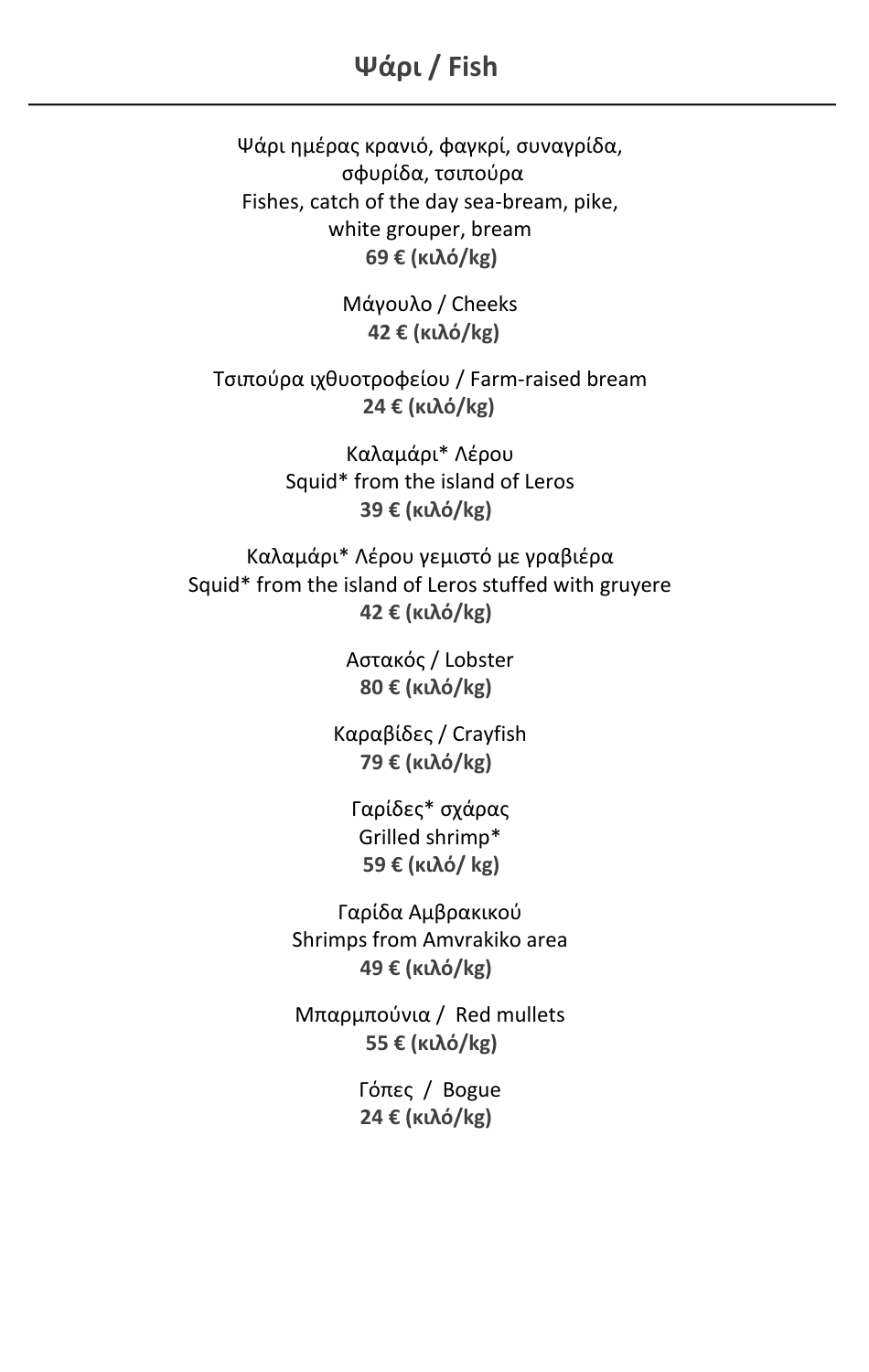 Ψάρι / Fish

Ψάρι ημέρας κρανιό, φαγκρί, συναγρίδα, σφυρίδα, τσιπούρα
Fishes, catch of the day sea-bream, pike, white grouper, bream
69 € (κιλό/kg)

Μάγουλο / Cheeks
42 € (κιλό/kg)

Τσιπούρα ιχθυοτροφείου / Farm-raised bream
24 € (κιλό/kg)

Καλαμάρι* Λέρου
Squid* from the island of Leros
39 € (κιλό/kg)

Καλαμάρι* Λέρου γεμιστό με γραβιέρα
Squid* from the island of Leros stuffed with gruyere
42 € (κιλό/kg)

Αστακός / Lobster
80 € (κιλό/kg)

Καραβίδες / Crayfish
79 € (κιλό/kg)

Γαρίδες* σχάρας
Grilled shrimp*
59 € (κιλό/ kg)

Γαρίδα Αμβρακικού
Shrimps from Amvrakiko area
49 € (κιλό/kg)

Μπαρμπούνια / Red mullets
55 € (κιλό/kg)

Γόπες / Bogue
24 € (κιλό/kg)